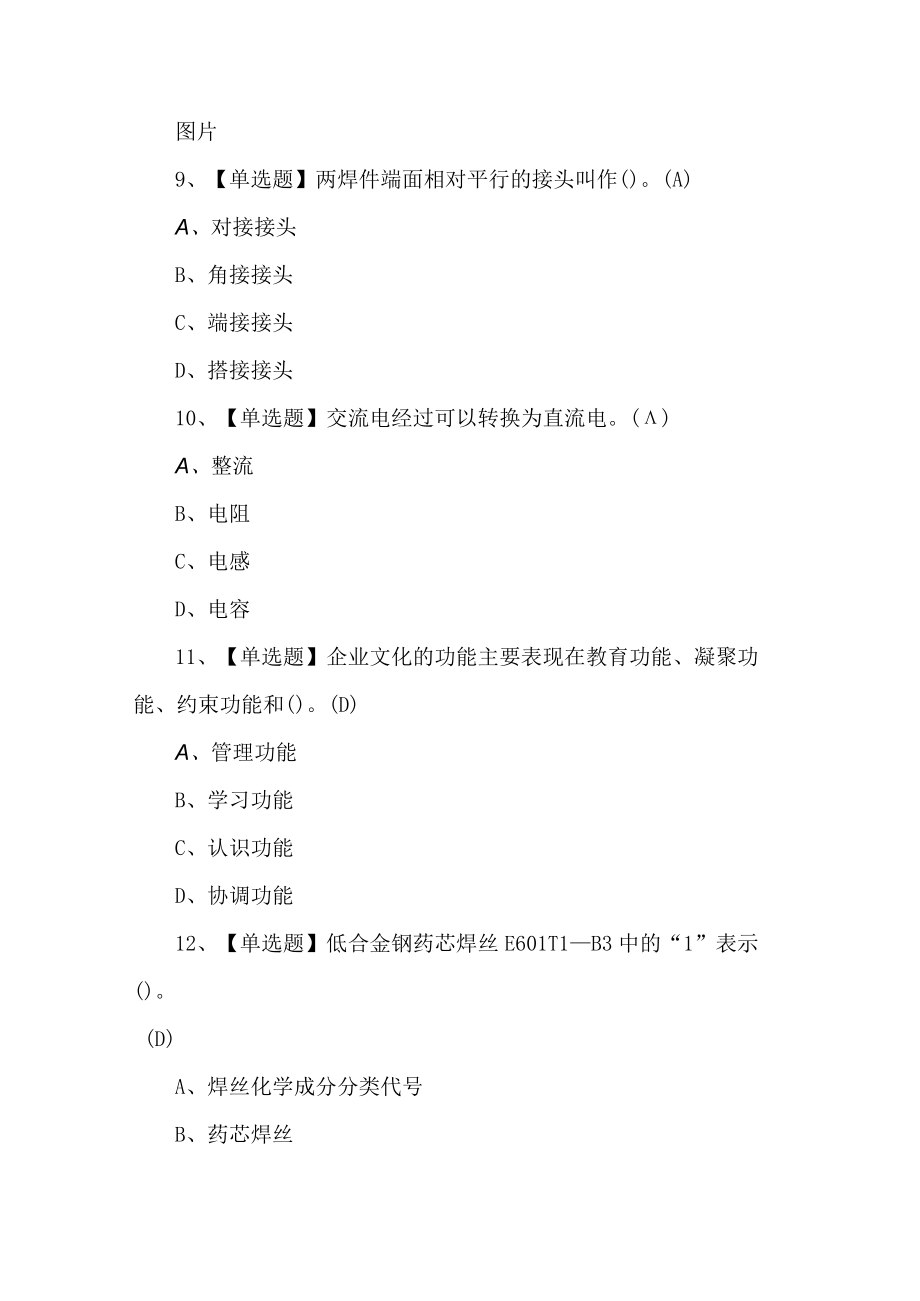 图片

9、【单选题】两焊件端面相对平行的接头叫作()。(A)

A、对接接头

B、角接接头

C、端接接头

D、搭接接头

10、【单选题】交流电经过可以转换为直流电。(Λ)

A、整流

B、电阻

C、电感

D、电容

11、【单选题】企业文化的功能主要表现在教育功能、凝聚功能、约束功能和()。(D)

A、管理功能

B、学习功能

C、认识功能

D、协调功能

12、【单选题】低合金钢药芯焊丝 E601T1—B3 中的“1”表示()。

(D)

A、焊丝化学成分分类代号

B、药芯焊丝